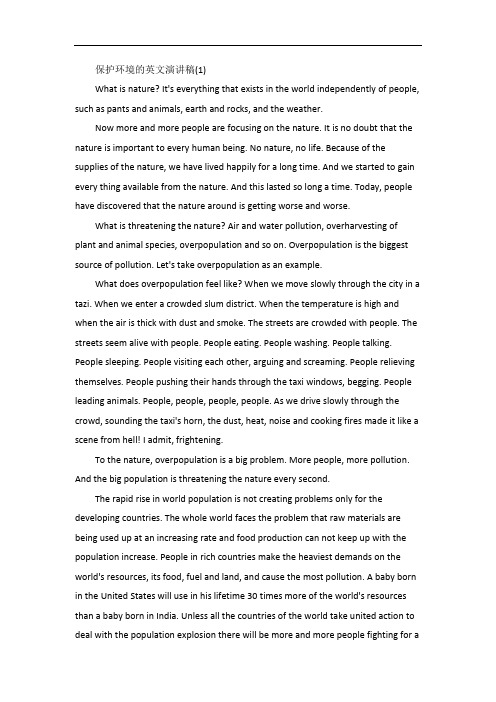 保护环境的英文演讲稿(1)

What is nature? It's everything that exists in the world independently of people, such as pants and animals, earth and rocks, and the weather.

Now more and more people are focusing on the nature. It is no doubt that the nature is important to every human being. No nature, no life. Because of the supplies of the nature, we have lived happily for a long time. And we started to gain every thing available from the nature. And this lasted so long a time. Today, people have discovered that the nature around is getting worse and worse.

What is threatening the nature? Air and water pollution, overharvesting of plant and animal species, overpopulation and so on. Overpopulation is the biggest source of pollution. Let's take overpopulation as an example.

What does overpopulation feel like? When we move slowly through the city in a tazi. When we enter a crowded slum district. When the temperature is high and when the air is thick with dust and smoke. The streets are crowded with people. The streets seem alive with people. People eating. People washing. People talking. People sleeping. People visiting each other, arguing and screaming. People relieving themselves. People pushing their hands through the taxi windows, begging. People leading animals. People, people, people, people. As we drive slowly through the crowd, sounding the taxi's horn, the dust, heat, noise and cooking fires made it like a scene from hell! I admit, frightening.

To the nature, overpopulation is a big problem. More people, more pollution. And the big population is threatening the nature every second.

The rapid rise in world population is not creating problems only for the developing countries. The whole world faces the problem that raw materials are being used up at an increasing rate and food production can not keep up with the population increase. People in rich countries make the heaviest demands on the world's resources, its food, fuel and land, and cause the most pollution. A baby born in the United States will use in his lifetime 30 times more of the world's resources than a baby born in India. Unless all the countries of the world take united action to deal with the population explosion there will be more and more people fighting for a